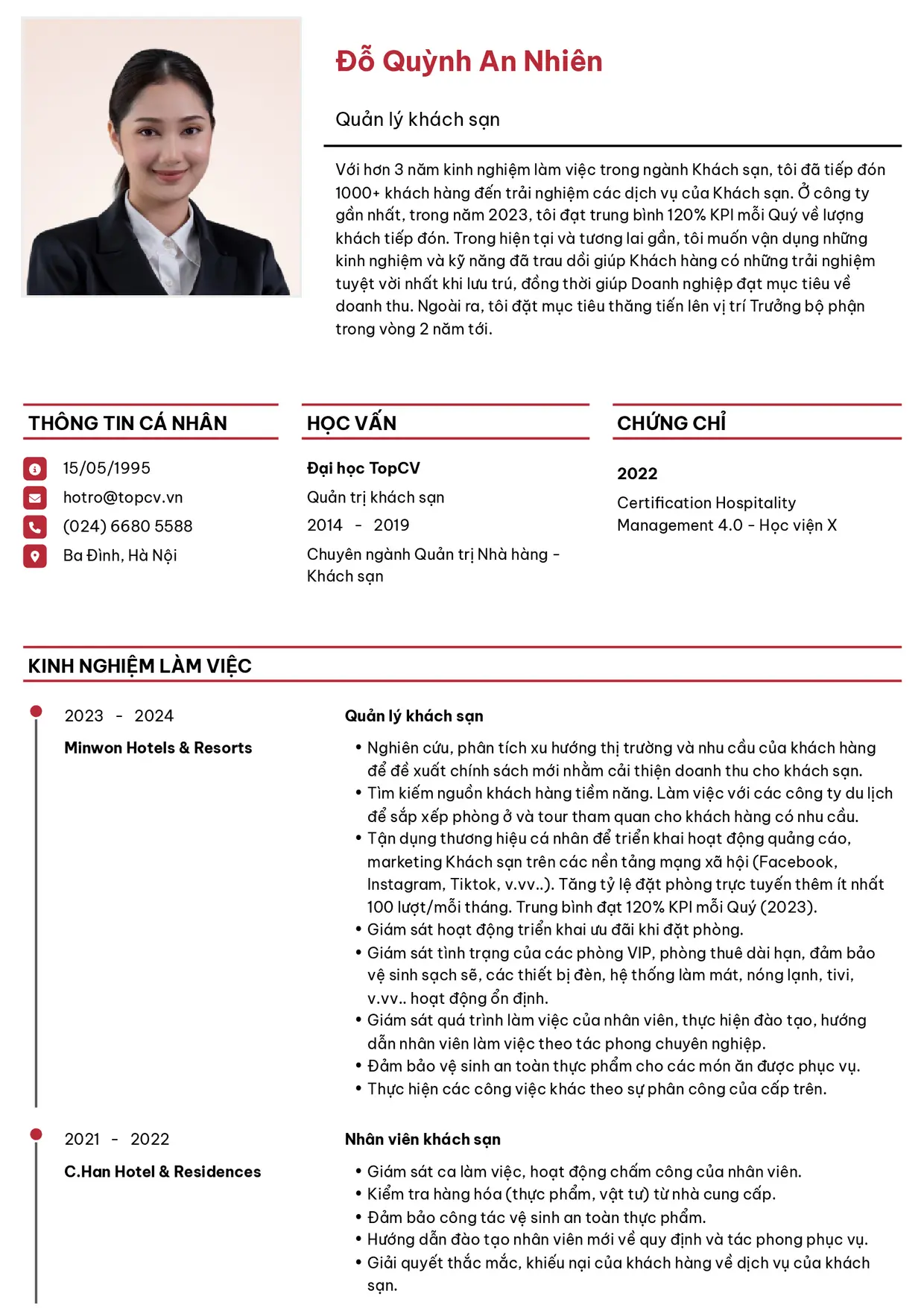 Đỗ Quỳnh An Nhiên

Quản lý khách sạn

Với hơn 3 năm kinh nghiệm làm việc trong ngành Khách sạn, tôi đã tiếp đón 1000+ khách hàng đến trải nghiệm các dịch vụ của Khách sạn. Ở công ty gần nhất, trong năm 2023, tôi đạt trung bình 120% KPI mỗi Quý về lượng khách tiếp đón. Trong hiện tại và tương lai gần, tôi muốn vận dụng những kinh nghiệm và kỹ năng đã trau dồi giúp Khách hàng có những trải nghiệm tuyệt vời nhất khi lưu trú, đồng thời giúp Doanh nghiệp đạt mục tiêu về doanh thu. Ngoài ra, tôi đặt mục tiêu thăng tiến lên vị trí Trưởng bộ phận trong vòng 2 năm tới.

THÔNG TIN CÁ NHÂN

15/05/1995
hotro@topcv.vn
(024) 6680 5588
Ba Đình, Hà Nội

HỌC VẤN

Đại học TopCV
Quản trị khách sạn
2014 - 2019
Chuyên ngành Quản trị Nhà hàng - Khách sạn

CHỨNG CHỈ

2022
Certification Hospitality Management 4.0 - Học viện X

KINH NGHIỆM LÀM VIỆC

2023 - 2024
Minwon Hotels & Resorts

Quản lý khách sạn

• Nghiên cứu, phân tích xu hướng thị trường và nhu cầu của khách hàng để đề xuất chính sách mới nhằm cải thiện doanh thu cho khách sạn.
• Tìm kiếm nguồn khách hàng tiềm năng. Làm việc với các công ty du lịch để sắp xếp phòng ở và tour tham quan cho khách hàng có nhu cầu.
• Tận dụng thương hiệu cá nhân để triển khai hoạt động quảng cáo, marketing Khách sạn trên các nền tảng mạng xã hội (Facebook, Instagram, Tiktok, v.vv..). Tăng tỷ lệ đặt phòng trực tuyến thêm ít nhất 100 lượt/mỗi tháng. Trung bình đạt 120% KPI mỗi Quý (2023).
• Giám sát hoạt động triển khai ưu đãi khi đặt phòng.
• Giám sát tình trạng của các phòng VIP, phòng thuê dài hạn, đảm bảo vệ sinh sạch sẽ, các thiết bị đèn, hệ thống làm mát, nóng lạnh, tivi, v.vv.. hoạt động ổn định.
• Giám sát quá trình làm việc của nhân viên, thực hiện đào tạo, hướng dẫn nhân viên làm việc theo tác phong chuyên nghiệp.
• Đảm bảo vệ sinh an toàn thực phẩm cho các món ăn được phục vụ.
• Thực hiện các công việc khác theo sự phân công của cấp trên.

2021 - 2022
C.Han Hotel & Residences

Nhân viên khách sạn

• Giám sát ca làm việc, hoạt động chấm công của nhân viên.
• Kiểm tra hàng hóa (thực phẩm, vật tư) từ nhà cung cấp.
• Đảm bảo công tác vệ sinh an toàn thực phẩm.
• Hướng dẫn đào tạo nhân viên mới về quy định và tác phong phục vụ.
• Giải quyết thắc mắc, khiếu nại của khách hàng về dịch vụ của khách sạn.